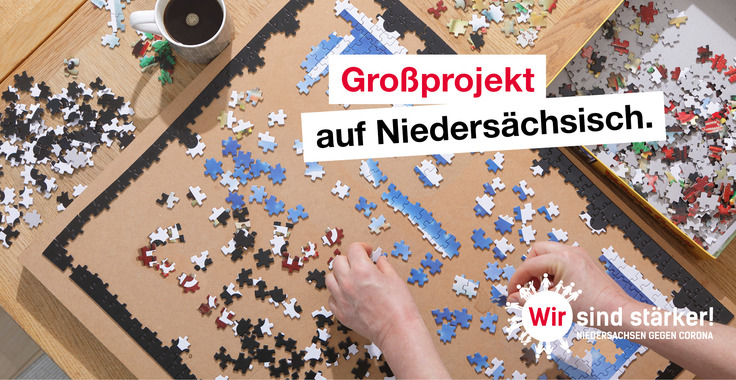 Großprojekt
auf Niedersächsisch.

Wir sind stärker!
NIEDERSACHSEN GEGEN CORONA